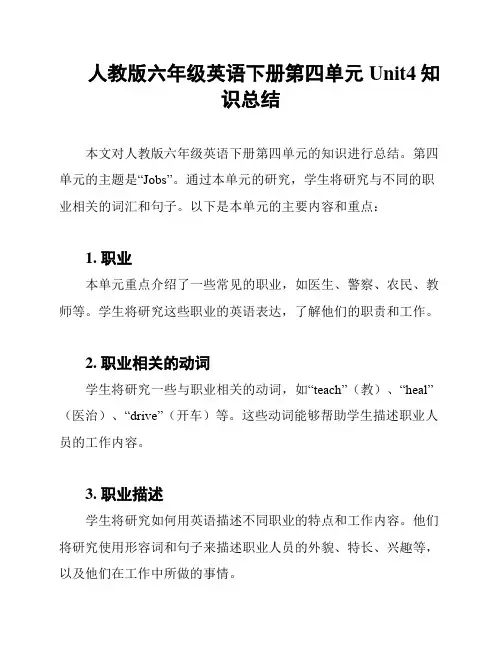 人教版六年级英语下册第四单元 Unit4 知识总结

本文对人教版六年级英语下册第四单元的知识进行总结。第四单元的主题是“Jobs”。通过本单元的研究，学生将研究与不同的职业相关的词汇和句子。以下是本单元的主要内容和重点：

1. 职业

本单元重点介绍了一些常见的职业，如医生、警察、农民、教师等。学生将研究这些职业的英语表达，了解他们的职责和工作。

2. 职业相关的动词

学生将研究一些与职业相关的动词，如“teach”（教）、“heal”（医治）、“drive”（开车）等。这些动词能够帮助学生描述职业人员的工作内容。

3. 职业描述

学生将研究如何用英语描述不同职业的特点和工作内容。他们将研究使用形容词和句子来描述职业人员的外貌、特长、兴趣等，以及他们在工作中所做的事情。